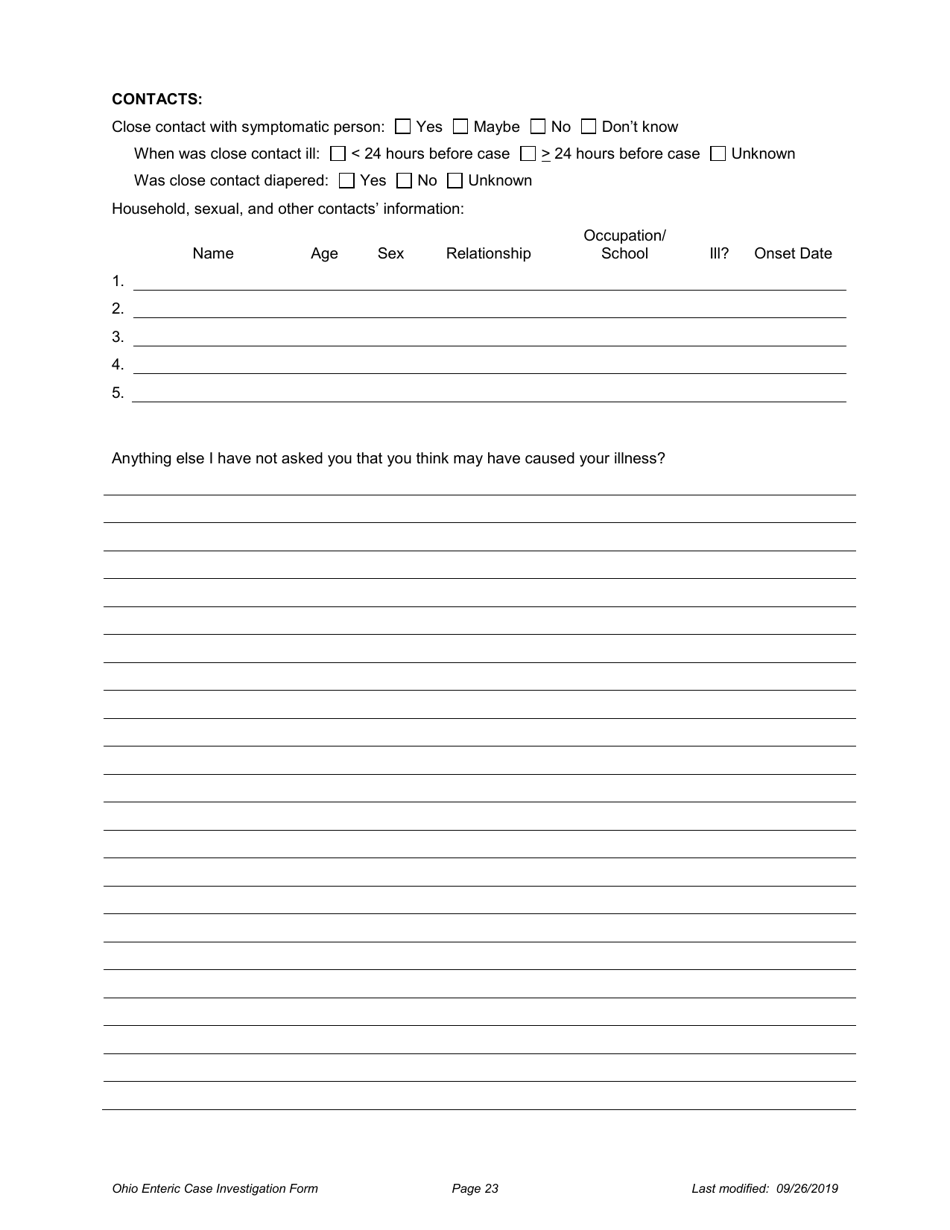 **CONTACTS:**

Close contact with symptomatic person: ☐ Yes ☐ Maybe ☐ No ☐ Don't know

When was close contact ill: ☐ < 24 hours before case ☐ $\geq$ 24 hours before case ☐ Unknown

Was close contact diapered: ☐ Yes ☐ No ☐ Unknown

Household, sexual, and other contacts' information:

| | Name | Age | Sex | Relationship | Occupation/ School | Ill? | Onset Date |
|---|---|---|---|---|---|---|---|
| 1. | | | | | | | |
| 2. | | | | | | | |
| 3. | | | | | | | |
| 4. | | | | | | | |
| 5. | | | | | | | |

Anything else I have not asked you that you think may have caused your illness?

Ohio Enteric Case Investigation Form    Page 23    Last modified: 09/26/2019